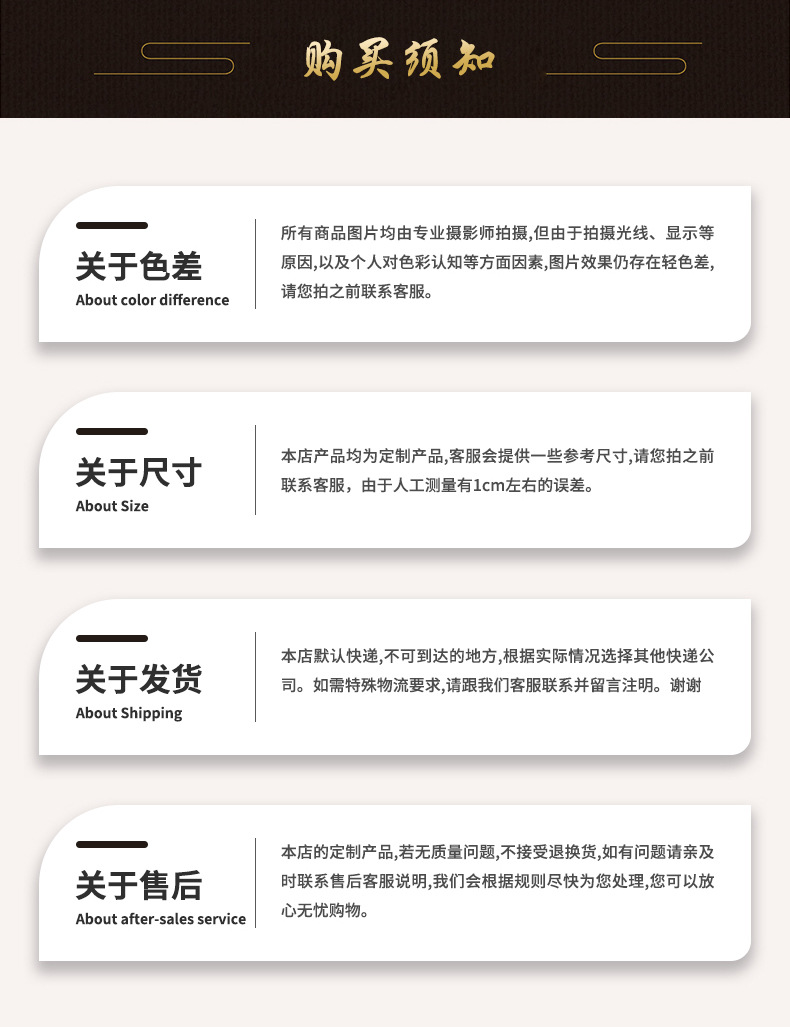 购买须知

关于色差
About color difference

所有商品图片均由专业摄影师拍摄,但由于拍摄光线、显示等原因,以及个人对色彩认知等方面因素,图片效果仍存在轻色差,请您拍之前联系客服。

关于尺寸
About Size

本店产品均为定制产品,客服会提供一些参考尺寸,请您拍之前联系客服，由于人工测量有1cm左右的误差。

关于发货
About Shipping

本店默认快递,不可到达的地方,根据实际情况选择其他快递公司。如需特殊物流要求,请跟我们客服联系并留言注明。谢谢

关于售后
About after-sales service

本店的定制产品,若无质量问题,不接受退换货,如有问题请亲及时联系售后客服说明,我们会根据规则尽快为您处理,您可以放心无忧购物。